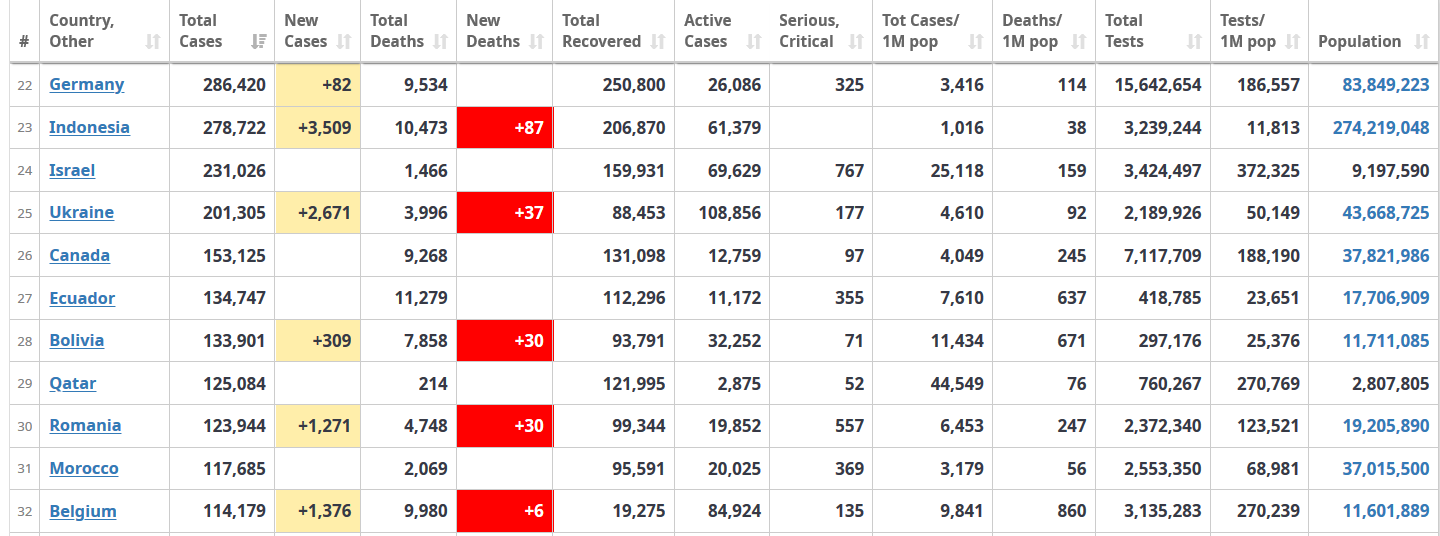 | # | Country, Other | Total Cases | New Cases | Total Deaths | New Deaths | Total Recovered | Active Cases | Serious, Critical | Tot Cases/ 1M pop | Deaths/ 1M pop | Total Tests | Tests/ 1M pop | Population |
|---|---|---|---|---|---|---|---|---|---|---|---|---|---|
| 22 | Germany | 286,420 | +82 | 9,534 | | 250,800 | 26,086 | 325 | 3,416 | 114 | 15,642,654 | 186,557 | 83,849,223 |
| 23 | Indonesia | 278,722 | +3,509 | 10,473 | +87 | 206,870 | 61,379 | | 1,016 | 38 | 3,239,244 | 11,813 | 274,219,048 |
| 24 | Israel | 231,026 | | 1,466 | | 159,931 | 69,629 | 767 | 25,118 | 159 | 3,424,497 | 372,325 | 9,197,590 |
| 25 | Ukraine | 201,305 | +2,671 | 3,996 | +37 | 88,453 | 108,856 | 177 | 4,610 | 92 | 2,189,926 | 50,149 | 43,668,725 |
| 26 | Canada | 153,125 | | 9,268 | | 131,098 | 12,759 | 97 | 4,049 | 245 | 7,117,709 | 188,190 | 37,821,986 |
| 27 | Ecuador | 134,747 | | 11,279 | | 112,296 | 11,172 | 355 | 7,610 | 637 | 418,785 | 23,651 | 17,706,909 |
| 28 | Bolivia | 133,901 | +309 | 7,858 | +30 | 93,791 | 32,252 | 71 | 11,434 | 671 | 297,176 | 25,376 | 11,711,085 |
| 29 | Qatar | 125,084 | | 214 | | 121,995 | 2,875 | 52 | 44,549 | 76 | 760,267 | 270,769 | 2,807,805 |
| 30 | Romania | 123,944 | +1,271 | 4,748 | +30 | 99,344 | 19,852 | 557 | 6,453 | 247 | 2,372,340 | 123,521 | 19,205,890 |
| 31 | Morocco | 117,685 | | 2,069 | | 95,591 | 20,025 | 369 | 3,179 | 56 | 2,553,350 | 68,981 | 37,015,500 |
| 32 | Belgium | 114,179 | +1,376 | 9,980 | +6 | 19,275 | 84,924 | 135 | 9,841 | 860 | 3,135,283 | 270,239 | 11,601,889 |